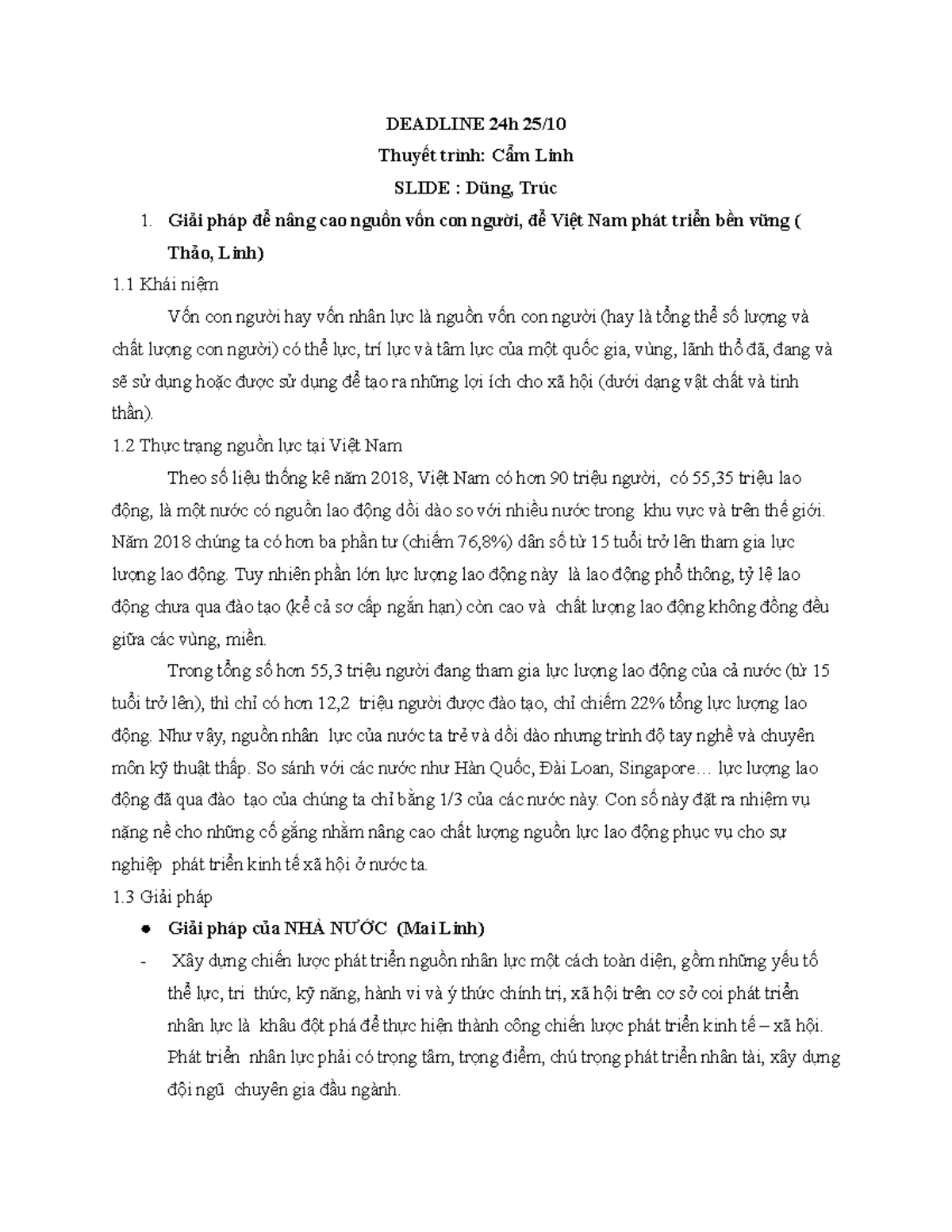 DEADLINE 24h 25/10

Thuyết trình: Cẩm Linh

SLIDE : Dũng, Trúc

1. Giải pháp để nâng cao nguồn vốn con người, để Việt Nam phát triển bền vững ( Thảo, Linh)

1.1 Khái niệm

Vốn con người hay vốn nhân lực là nguồn vốn con người (hay là tổng thể số lượng và chất lượng con người) có thể lực, trí lực và tâm lực của một quốc gia, vùng, lãnh thổ đã, đang và sẽ sử dụng hoặc được sử dụng để tạo ra những lợi ích cho xã hội (dưới dạng vật chất và tinh thần).

1.2 Thực trạng nguồn lực tại Việt Nam

Theo số liệu thống kê năm 2018, Việt Nam có hơn 90 triệu người, có 55,35 triệu lao động, là một nước có nguồn lao động dồi dào so với nhiều nước trong khu vực và trên thế giới. Năm 2018 chúng ta có hơn ba phần tư (chiếm 76,8%) dân số từ 15 tuổi trở lên tham gia lực lượng lao động. Tuy nhiên phần lớn lực lượng lao động này là lao động phổ thông, tỷ lệ lao động chưa qua đào tạo (kể cả sơ cấp ngắn hạn) còn cao và chất lượng lao động không đồng đều giữa các vùng, miền.

Trong tổng số hơn 55,3 triệu người đang tham gia lực lượng lao động của cả nước (từ 15 tuổi trở lên), thì chỉ có hơn 12,2 triệu người được đào tạo, chỉ chiếm 22% tổng lực lượng lao động. Như vậy, nguồn nhân lực của nước ta trẻ và dồi dào nhưng trình độ tay nghề và chuyên môn kỹ thuật thấp. So sánh với các nước như Hàn Quốc, Đài Loan, Singapore… lực lượng lao động đã qua đào tạo của chúng ta chỉ bằng 1/3 của các nước này. Con số này đặt ra nhiệm vụ nặng nề cho những cố gắng nhằm nâng cao chất lượng nguồn lực lao động phục vụ cho sự nghiệp phát triển kinh tế xã hội ở nước ta.

1.3 Giải pháp

● Giải pháp của NHÀ NƯỚC (Mai Linh)

- Xây dựng chiến lược phát triển nguồn nhân lực một cách toàn diện, gồm những yếu tố thể lực, tri thức, kỹ năng, hành vi và ý thức chính trị, xã hội trên cơ sở coi phát triển nhân lực là khâu đột phá để thực hiện thành công chiến lược phát triển kinh tế – xã hội. Phát triển nhân lực phải có trọng tâm, trọng điểm, chú trọng phát triển nhân tài, xây dựng đội ngũ chuyên gia đầu ngành.